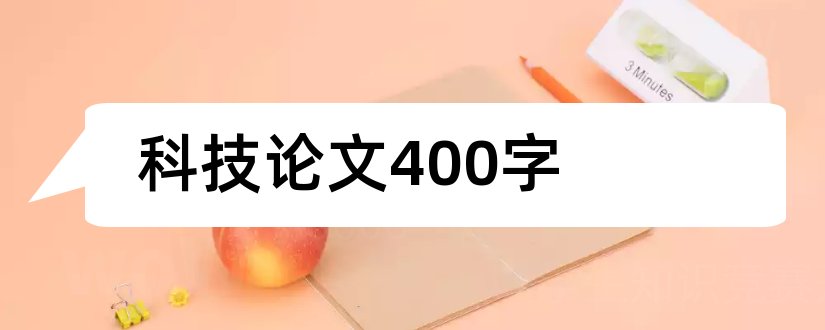 3 Minutes

科技论文400字